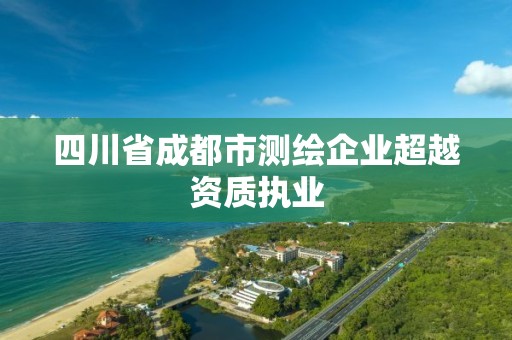 四川省成都市测绘企业超越资质执业